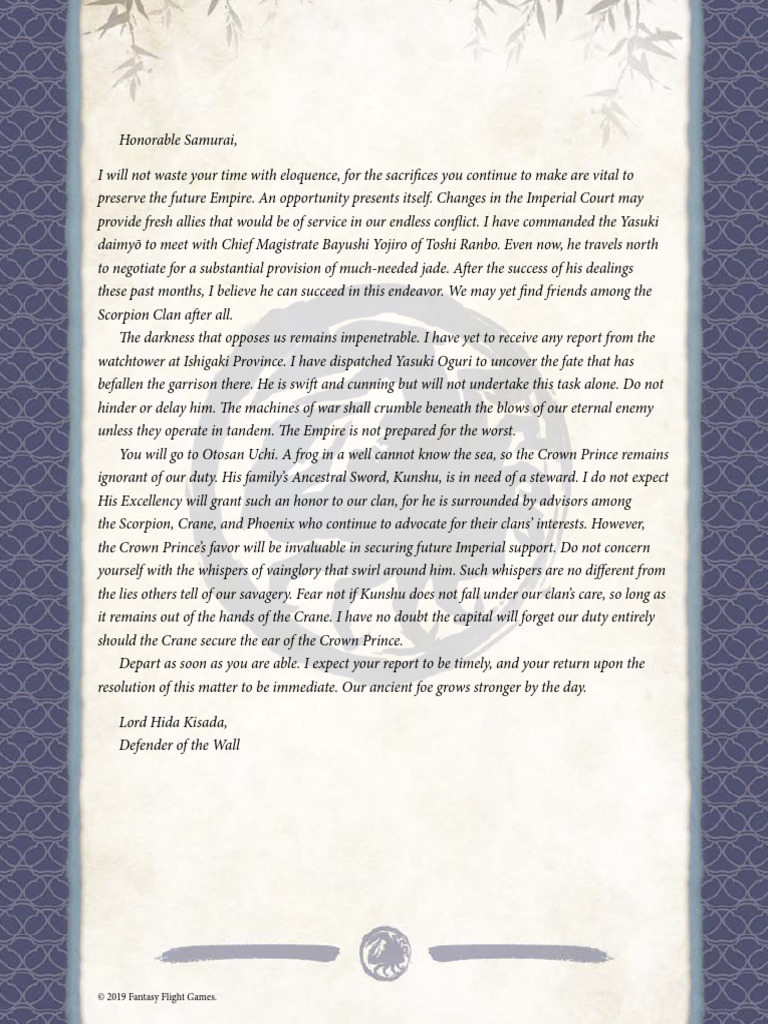 Honorable Samurai,

I will not waste your time with eloquence, for the sacrifices you continue to make are vital to preserve the future Empire. An opportunity presents itself. Changes in the Imperial Court may provide fresh allies that would be of service in our endless conflict. I have commanded the Yasuki daimyō to meet with Chief Magistrate Bayushi Yojiro of Toshi Ranbo. Even now, he travels north to negotiate for a substantial provision of much-needed jade. After the success of his dealings these past months, I believe he can succeed in this endeavor. We may yet find friends among the Scorpion Clan after all.

The darkness that opposes us remains impenetrable. I have yet to receive any report from the watchtower at Ishigaki Province. I have dispatched Yasuki Oguri to uncover the fate that has befallen the garrison there. He is swift and cunning but will not undertake this task alone. Do not hinder or delay him. The machines of war shall crumble beneath the blows of our eternal enemy unless they operate in tandem. The Empire is not prepared for the worst.

You will go to Otosan Uchi. A frog in a well cannot know the sea, so the Crown Prince remains ignorant of our duty. His family's Ancestral Sword, Kunshu, is in need of a steward. I do not expect His Excellency will grant such an honor to our clan, for he is surrounded by advisors among the Scorpion, Crane, and Phoenix who continue to advocate for their clans' interests. However, the Crown Prince's favor will be invaluable in securing future Imperial support. Do not concern yourself with the whispers of vainglory that swirl around him. Such whispers are no different from the lies others tell of our savagery. Fear not if Kunshu does not fall under our clan's care, so long as it remains out of the hands of the Crane. I have no doubt the capital will forget our duty entirely should the Crane secure the ear of the Crown Prince.

Depart as soon as you are able. I expect your report to be timely, and your return upon the resolution of this matter to be immediate. Our ancient foe grows stronger by the day.

Lord Hida Kisada,
Defender of the Wall

© 2019 Fantasy Flight Games.